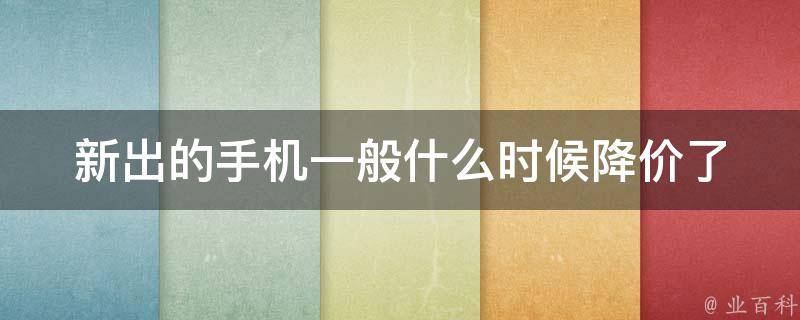 新出的手机一般什么时候降价了

@ 业百科